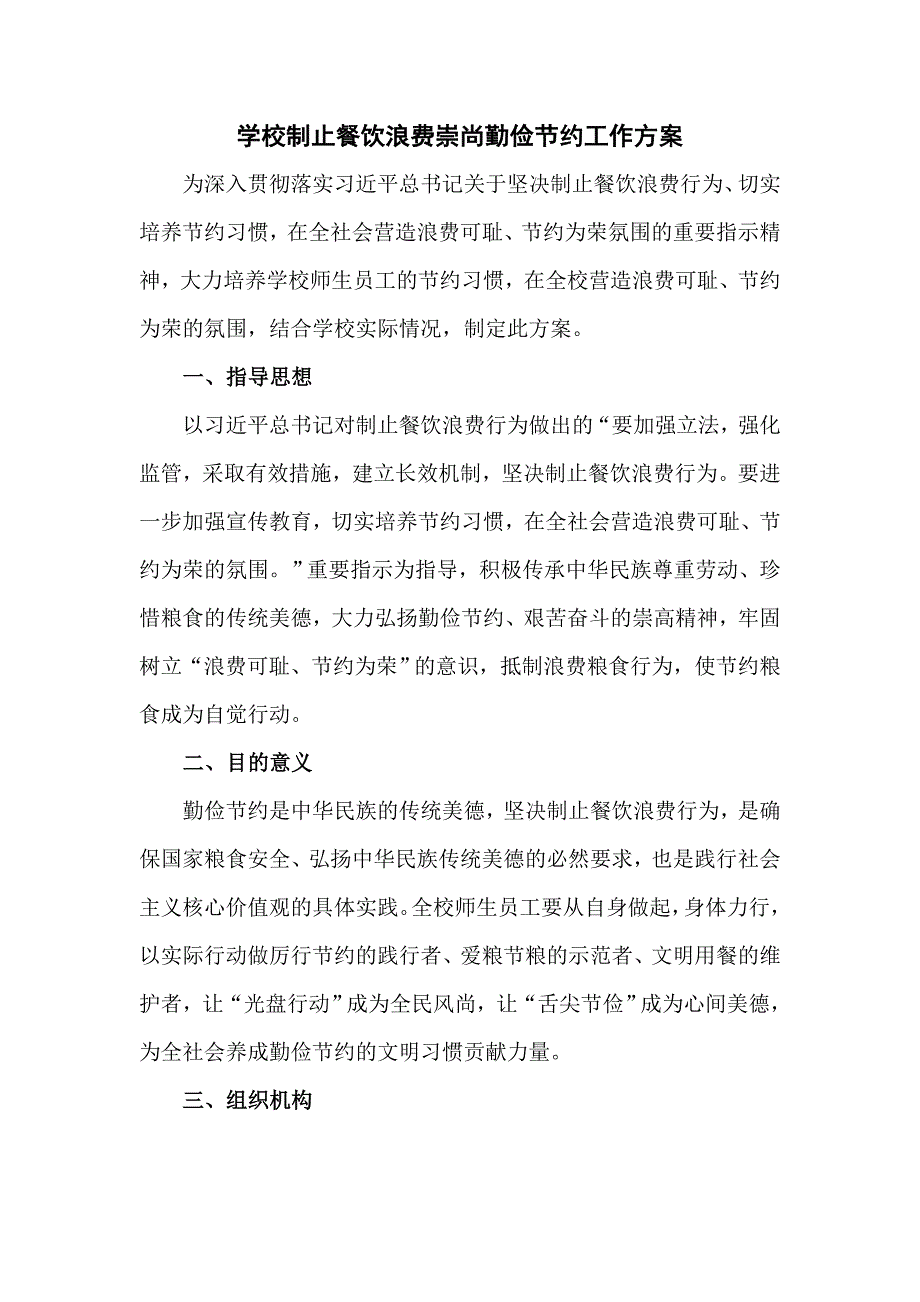 学校制止餐饮浪费崇尚勤俭节约工作方案

为深入贯彻落实习近平总书记关于坚决制止餐饮浪费行为、切实培养节约习惯，在全社会营造浪费可耻、节约为荣氛围的重要指示精神，大力培养学校师生员工的节约习惯，在全校营造浪费可耻、节约为荣的氛围，结合学校实际情况，制定此方案。

一、指导思想

以习近平总书记对制止餐饮浪费行为做出的“要加强立法，强化监管，采取有效措施，建立长效机制，坚决制止餐饮浪费行为。要进一步加强宣传教育，切实培养节约习惯，在全社会营造浪费可耻、节约为荣的氛围。”重要指示为指导，积极传承中华民族尊重劳动、珍惜粮食的传统美德，大力弘扬勤俭节约、艰苦奋斗的崇高精神，牢固树立“浪费可耻、节约为荣”的意识，抵制浪费粮食行为，使节约粮食成为自觉行动。

二、目的意义

勤俭节约是中华民族的传统美德，坚决制止餐饮浪费行为，是确保国家粮食安全、弘扬中华民族传统美德的必然要求，也是践行社会主义核心价值观的具体实践。全校师生员工要从自身做起，身体力行，以实际行动做厉行节约的践行者、爱粮节粮的示范者、文明用餐的维护者，让“光盘行动”成为全民风尚，让“舌尖节俭”成为心间美德，为全社会养成勤俭节约的文明习惯贡献力量。

三、组织机构